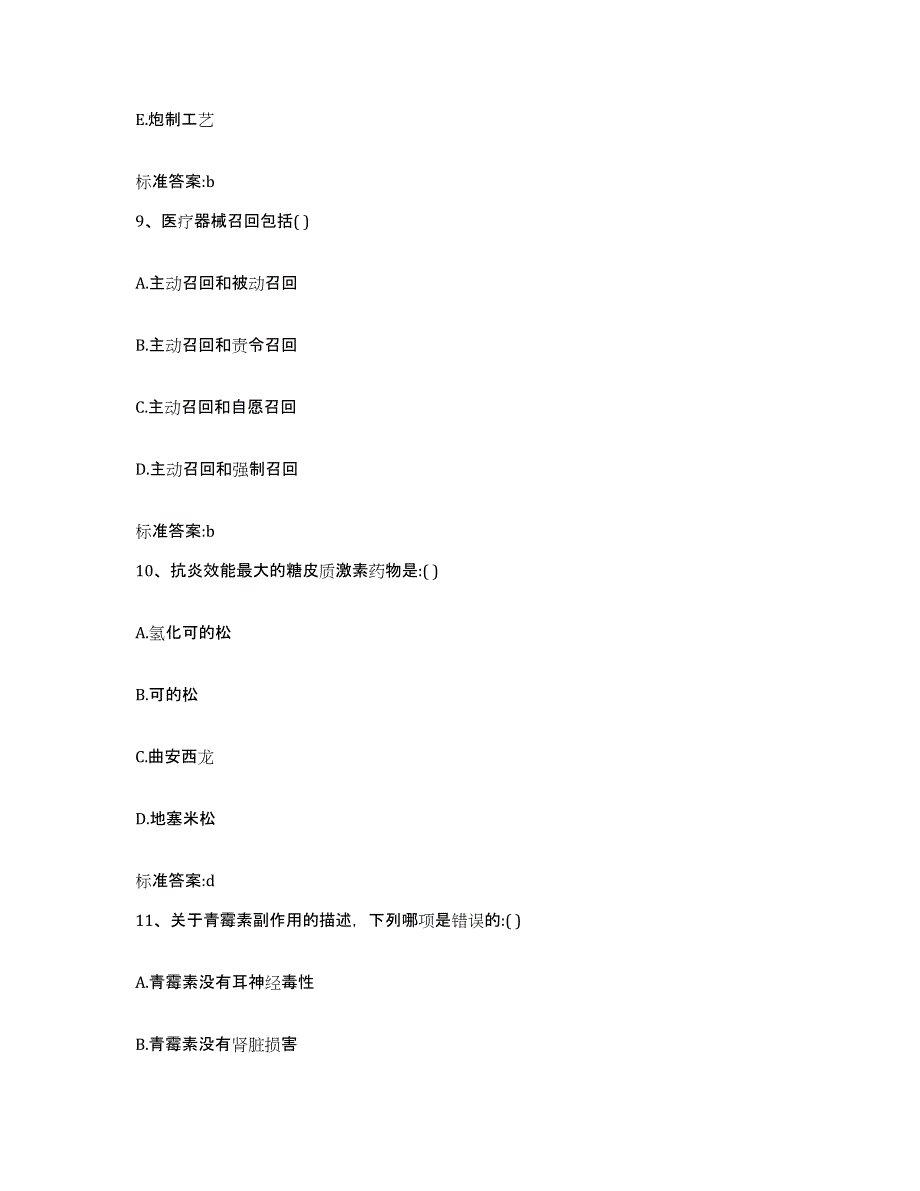 E.炮制工艺

标准答案:b

9、医疗器械召回包括( )

A.主动召回和被动召回

B.主动召回和责令召回

C.主动召回和自愿召回

D.主动召回和强制召回

标准答案:b

10、抗炎效能最大的糖皮质激素药物是:( )

A.氢化可的松

B.可的松

C.曲安西龙

D.地塞米松

标准答案:d

11、关于青霉素副作用的描述，下列哪项是错误的:( )

A.青霉素没有耳神经毒性

B.青霉素没有肾脏损害